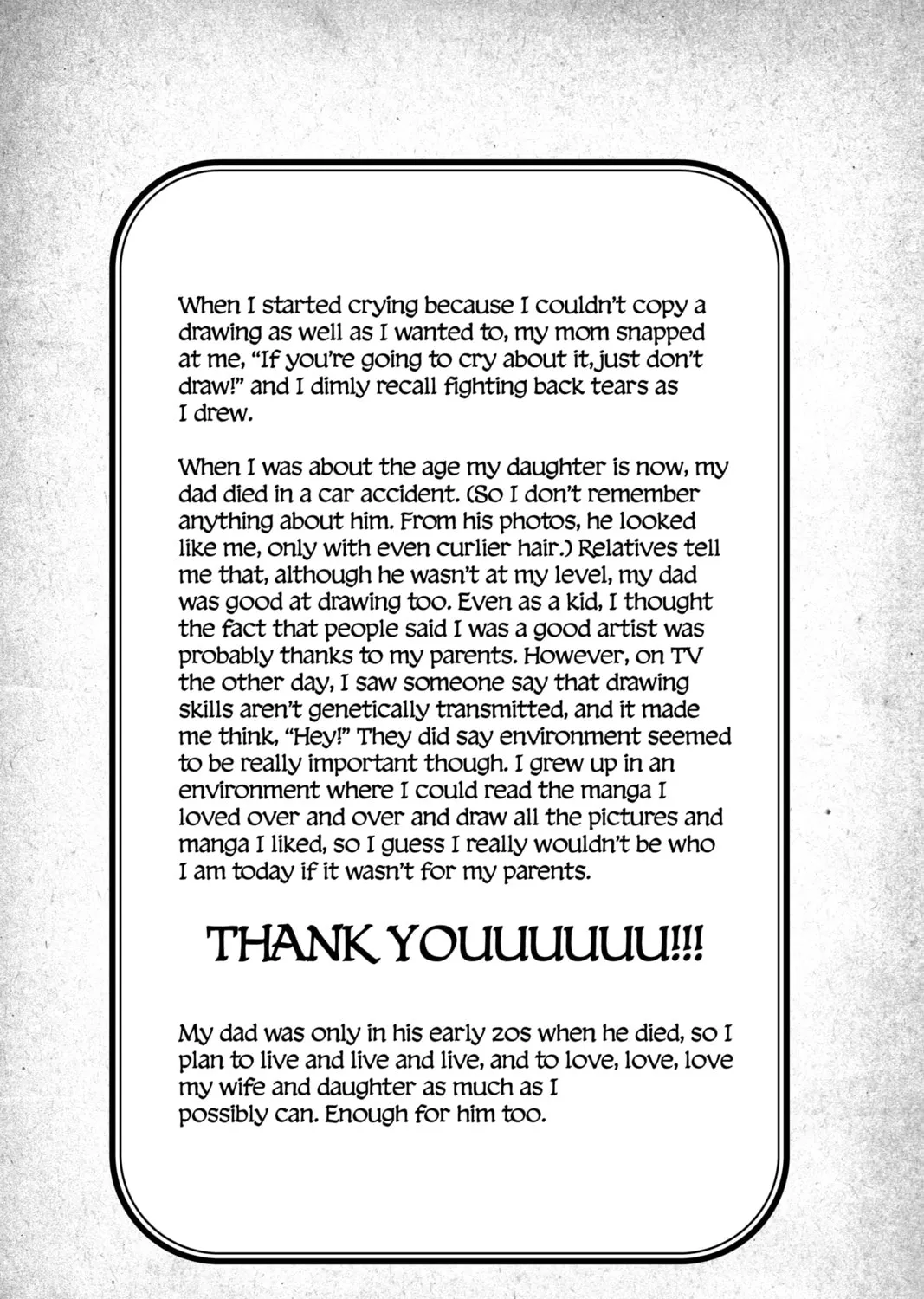 When I started crying because I couldn't copy a drawing as well as I wanted to, my mom snapped at me, "If you're going to cry about it, just don't draw!" and I dimly recall fighting back tears as I drew.

When I was about the age my daughter is now, my dad died in a car accident. (So I don't remember anything about him. From his photos, he looked like me, only with even curlier hair.) Relatives tell me that, although he wasn't at my level, my dad was good at drawing too. Even as a kid, I thought the fact that people said I was a good artist was probably thanks to my parents. However, on TV the other day, I saw someone say that drawing skills aren't genetically transmitted, and it made me think, "Hey!" They did say environment seemed to be really important though. I grew up in an environment where I could read the manga I loved over and over and draw all the pictures and manga I liked, so I guess I really wouldn't be who I am today if it wasn't for my parents.

THANK YOUUUUUU!!!

My dad was only in his early 20s when he died, so I plan to live and live and live, and to love, love, love my wife and daughter as much as I possibly can. Enough for him too.